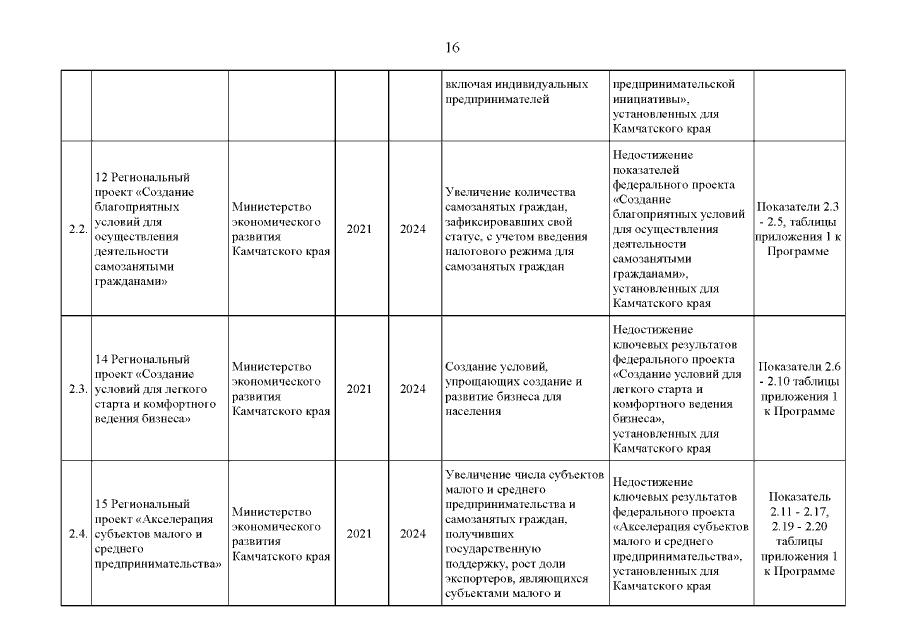 16

| | | | | | | | |
|---|---|---|---|---|---|---|---|
| | | | | | включая индивидуальных предпринимателей | предпринимательской инициативы», установленных для Камчатского края | |
| 2.2. | 12 Региональный проект «Создание благоприятных условий для осуществления деятельности самозанятыми гражданами» | Министерство экономического развития Камчатского края | 2021 | 2024 | Увеличение количества самозанятых граждан, зафиксировавших свой статус, с учетом введения налогового режима для самозанятых граждан | Недостижение показателей федерального проекта «Создание благоприятных условий для осуществления деятельности самозанятыми гражданами», установленных для Камчатского края | Показатели 2.3 - 2.5, таблицы приложения 1 к Программе |
| 2.3. | 14 Региональный проект «Создание условий для легкого старта и комфортного ведения бизнеса» | Министерство экономического развития Камчатского края | 2021 | 2024 | Создание условий, упрощающих создание и развитие бизнеса для населения | Недостижение ключевых результатов федерального проекта «Создание условий для легкого старта и комфортного ведения бизнеса», установленных для Камчатского края | Показатели 2.6 - 2.10 таблицы приложения 1 к Программе |
| 2.4. | 15 Региональный проект «Акселерация субъектов малого и среднего предпринимательства» | Министерство экономического развития Камчатского края | 2021 | 2024 | Увеличение числа субъектов малого и среднего предпринимательства и самозанятых граждан, получивших государственную поддержку, рост доли экспортеров, являющихся субъектами малого и | Недостижение ключевых результатов федерального проекта «Акселерация субъектов малого и среднего предпринимательства», установленных для Камчатского края | Показатель 2.11 - 2.17, 2.19 - 2.20 таблицы приложения 1 к Программе |